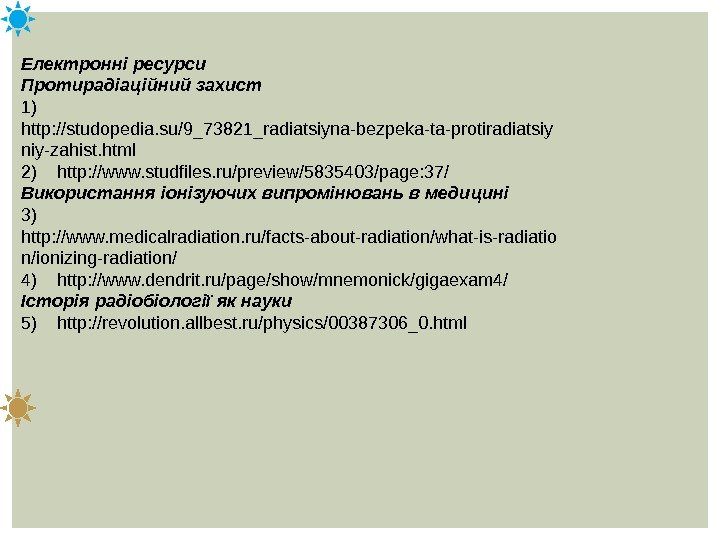 Електронні ресурси
Протирадіаційний захист
1) http://studopedia.su/9_73821_radiatsiyna-bezpeka-ta-protiradiatsiyniy-zahist.html
2) http://www.studfiles.ru/preview/5835403/page:37/
Використання іонізуючих випромінювань в медицині
3) http://www.medicalradiation.ru/facts-about-radiation/what-is-radiation/ionizing-radiation/
4) http://www.dendrit.ru/page/show/mnemonick/gigaexam4/
Історія радіобіології як науки
5) http://revolution.allbest.ru/physics/00387306_0.html